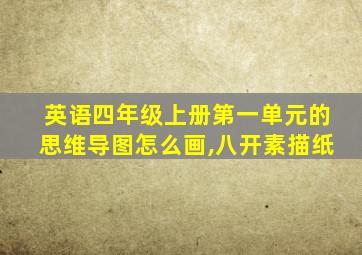 英语四年级上册第一单元的思维导图怎么画,八开素描纸